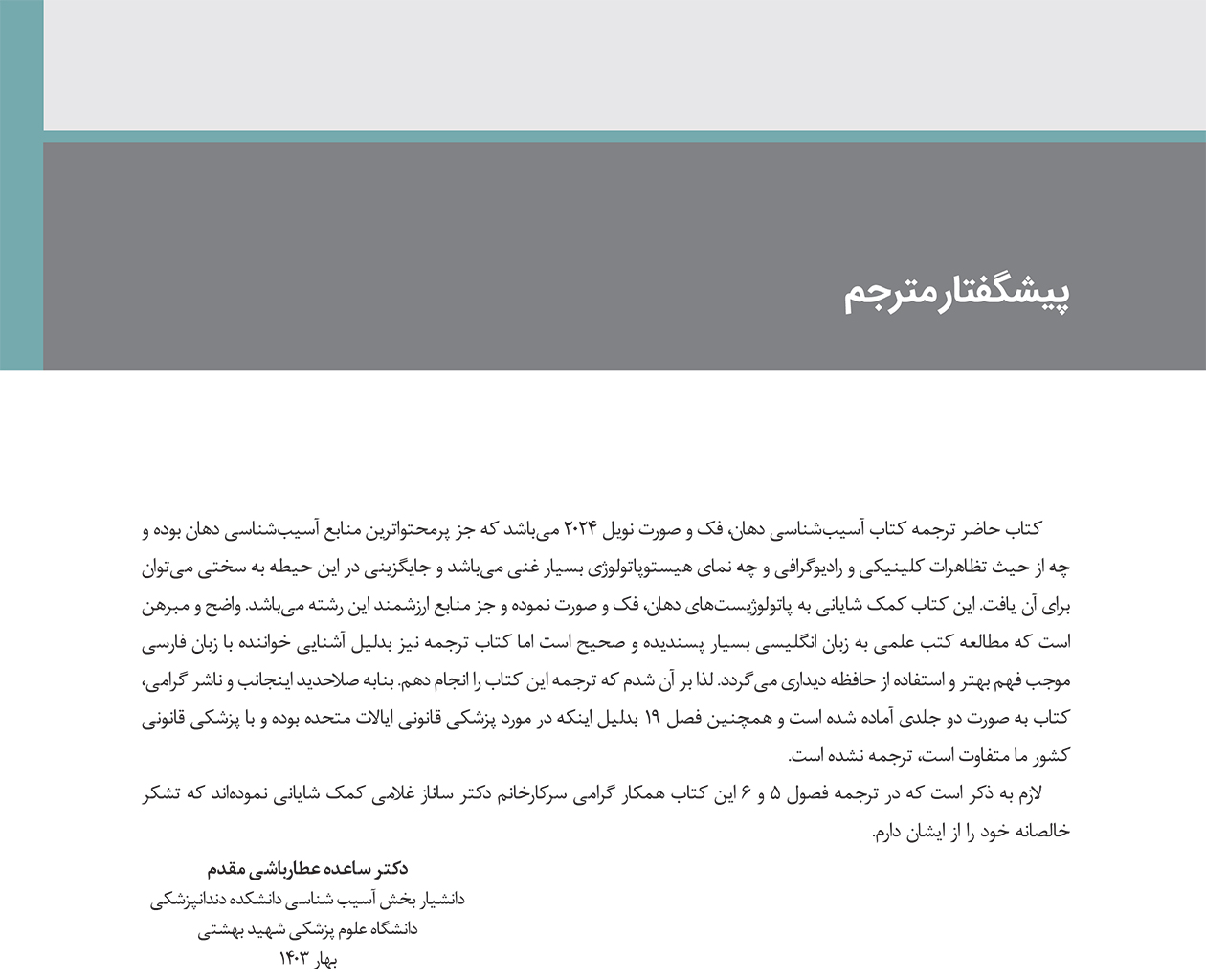 پیشگفتار مترجم

کتاب حاضر ترجمه کتاب آسیب‌شناسی دهان، فک و صورت نویل ۲۰۲۴ می‌باشد که جز پرمحتواترین منابع آسیب‌شناسی دهان بوده و چه از حیث تظاهرات کلینیکی و رادیوگرافی و چه نمای هیستوپاتولوژی بسیار غنی می‌باشد و جایگزینی در این حیطه به سختی می‌توان برای آن یافت. این کتاب کمک شایانی به پاتولوژیست‌های دهان، فک و صورت نموده و جز منابع ارزشمند این رشته می‌باشد. واضح و مبرهن است که مطالعه کتب علمی به زبان انگلیسی بسیار پسندیده و صحیح است اما کتاب ترجمه نیز بدلیل آشنایی خواننده با زبان فارسی موجب فهم بهتر و استفاده از حافظه دیداری می‌گردد. لذا بر آن شدم که ترجمه این کتاب را انجام دهم. بنابه صلاحدید اینجانب و ناشر گرامی، کتاب به صورت دو جلدی آماده شده است و همچنین فصل ۱۹ بدلیل اینکه در مورد پزشکی قانونی ایالات متحده بوده و با پزشکی قانونی کشور ما متفاوت است، ترجمه نشده است.

لازم به ذکر است که در ترجمه فصول ۵ و ۶ این کتاب همکار گرامی سرکارخانم دکتر ساناز غلامی کمک شایانی نموده‌اند که تشکر خالصانه خود را از ایشان دارم.

دکتر ساعده عطارباشی مقدم
دانشیار بخش آسیب شناسی دانشکده دندانپزشکی
دانشگاه علوم پزشکی شهید بهشتی
بهار ۱۴۰۳